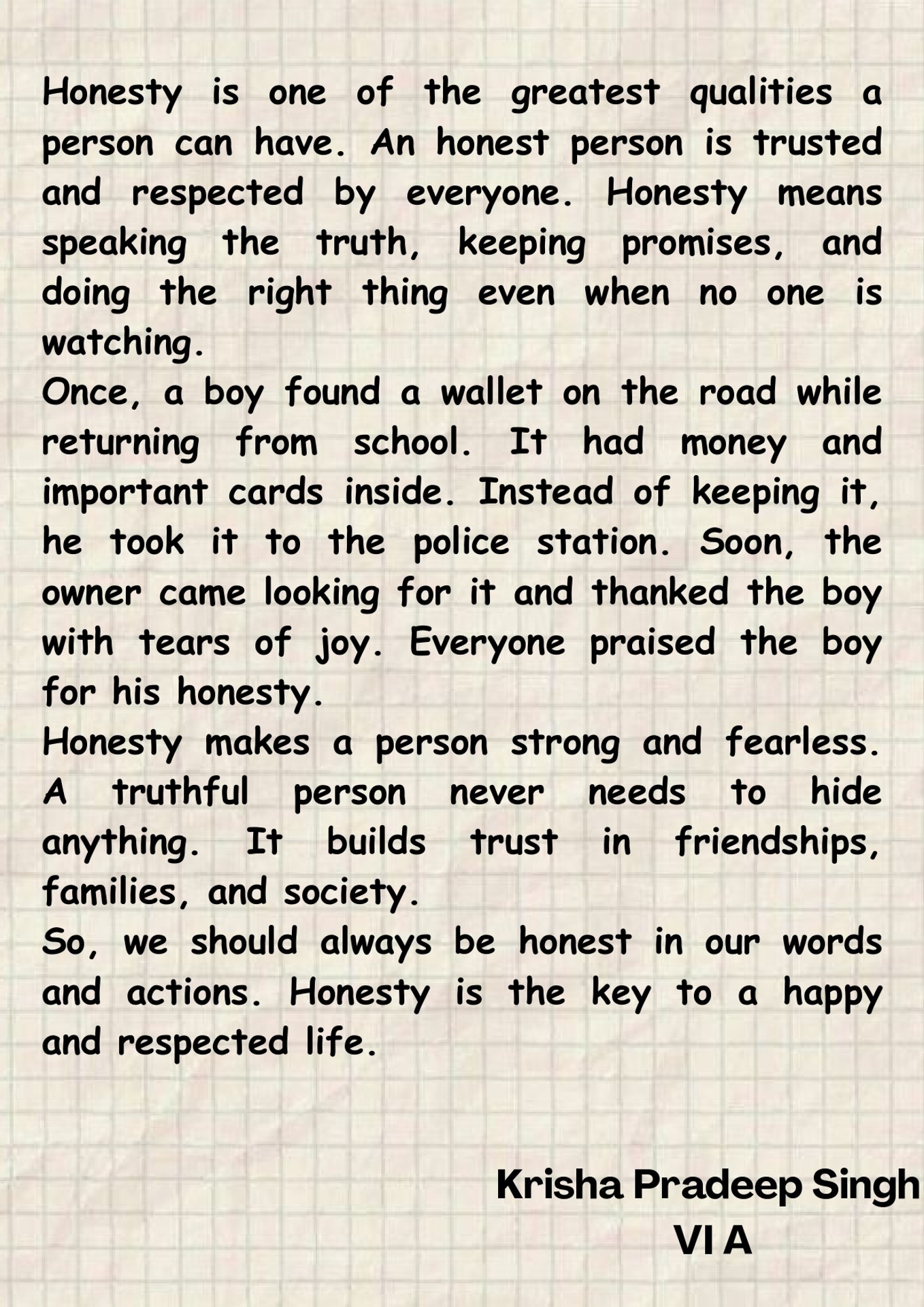 Honesty is one of the greatest qualities a person can have. An honest person is trusted and respected by everyone. Honesty means speaking the truth, keeping promises, and doing the right thing even when no one is watching.

Once, a boy found a wallet on the road while returning from school. It had money and important cards inside. Instead of keeping it, he took it to the police station. Soon, the owner came looking for it and thanked the boy with tears of joy. Everyone praised the boy for his honesty.

Honesty makes a person strong and fearless. A truthful person never needs to hide anything. It builds trust in friendships, families, and society.

So, we should always be honest in our words and actions. Honesty is the key to a happy and respected life.

Krisha Pradeep Singh
VI A